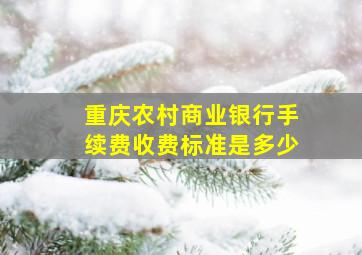 重庆农村商业银行手续费收费标准是多少